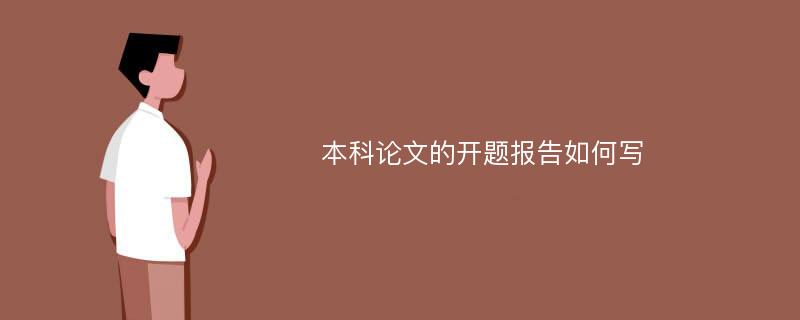 本科论文的开题报告如何写